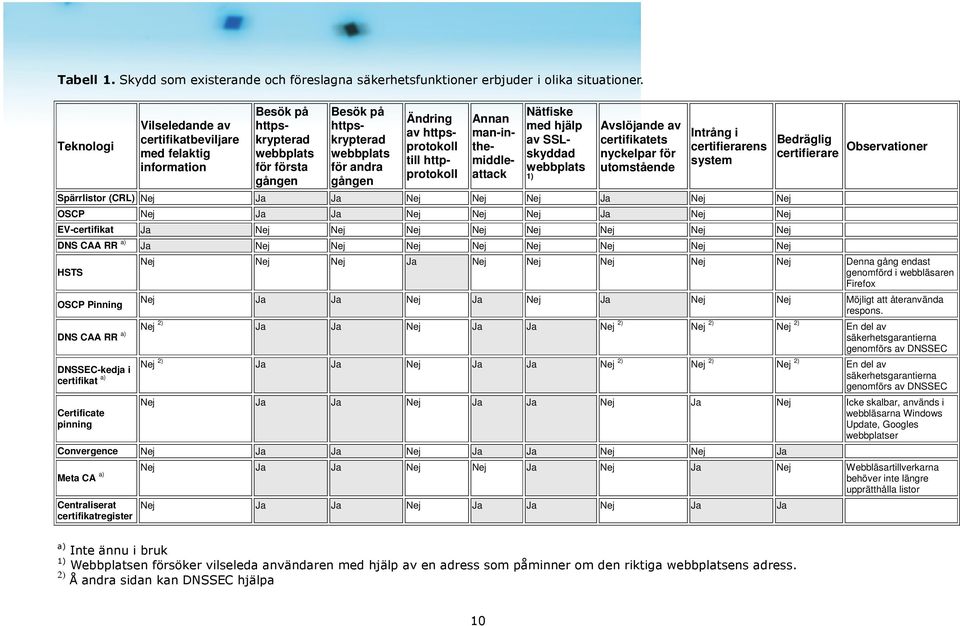 **Tabell 1.** Skydd som existerande och föreslagna säkerhetsfunktioner erbjuder i olika situationer.

| Teknologi | Vilseledande av certifikatbeviljare med felaktig information | Besök på https-krypterad webbplats för första gången | Besök på https-krypterad webbplats för andra gången | Ändring av https-protokoll till http-protokoll | Annan man-in-the-middle-attack | Nätfiske med hjälp av SSL-skyddad webbplats $^{1)}$ | Avslöjande av certifikatets nyckelpar för utomstående | Intrång i certifierarens system | Bedräglig certifierare | Observationer |
|---|---|---|---|---|---|---|---|---|---|---|
| Spärrlistor (CRL) | Nej | Ja | Ja | Nej | Nej | Nej | Ja | Nej | Nej | |
| OSCP | Nej | Ja | Ja | Nej | Nej | Nej | Ja | Nej | Nej | |
| EV-certifikat | Ja | Nej | Nej | Nej | Nej | Nej | Nej | Nej | Nej | |
| DNS CAA RR $^{a)}$ | Ja | Nej | Nej | Nej | Nej | Nej | Nej | Nej | Nej | |
| HSTS | Nej | Nej | Nej | Ja | Nej | Nej | Nej | Nej | Nej | Denna gång endast genomförd i webbläsaren Firefox |
| OSCP Pinning | Nej | Ja | Ja | Nej | Ja | Nej | Ja | Nej | Nej | Möjligt att återanvända respons. |
| DNS CAA RR $^{a)}$ | Nej $^{2)}$ | Ja | Ja | Nej | Ja | Ja | Nej $^{2)}$ | Nej $^{2)}$ | Nej $^{2)}$ | En del av säkerhetsgarantierna genomförs av DNSSEC |
| DNSSEC-kedja i certifikat $^{a)}$ | Nej $^{2)}$ | Ja | Ja | Nej | Ja | Ja | Nej $^{2)}$ | Nej $^{2)}$ | Nej $^{2)}$ | En del av säkerhetsgarantierna genomförs av DNSSEC |
| Certificate pinning | Nej | Ja | Ja | Nej | Ja | Ja | Nej | Ja | Nej | Icke skalbar, används i webbläsarna Windows Update, Googles webbplatser |
| Convergence | Nej | Ja | Ja | Nej | Ja | Ja | Nej | Nej | Ja | |
| Meta CA $^{a)}$ | Nej | Ja | Ja | Nej | Nej | Ja | Nej | Ja | Nej | Webbläsartillverkarna behöver inte längre upprätthålla listor |
| Centraliserat certifikatregister | Nej | Ja | Ja | Nej | Ja | Ja | Nej | Ja | Ja | |

$^{a)}$ Inte ännu i bruk
$^{1)}$ Webbplatsen försöker vilseleda användaren med hjälp av en adress som påminner om den riktiga webbplatsens adress.
$^{2)}$ Å andra sidan kan DNSSEC hjälpa

10